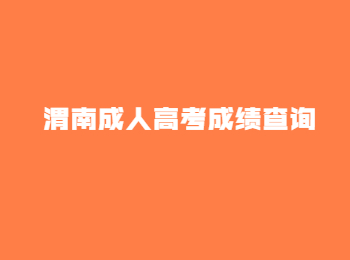 渭南成人高考成绩查询